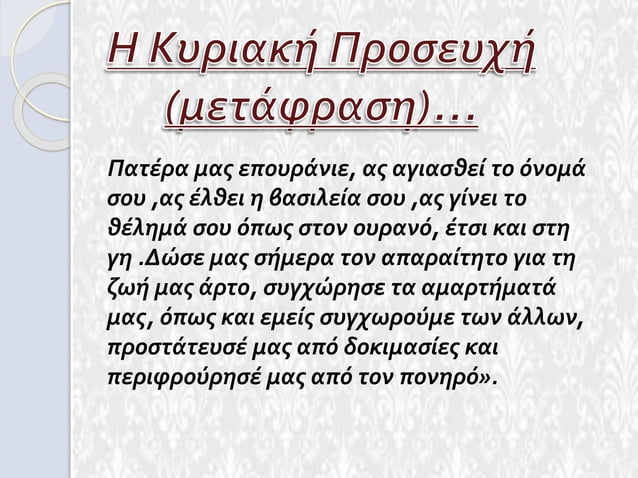 Η Κυριακή Προσευχή (μετάφραση)...

Πατέρα μας επουράνιε, ας αγιασθεί το όνομά σου ,ας έλθει η βασιλεία σου ,ας γίνει το θέλημά σου όπως στον ουρανό, έτσι και στη γη .Δώσε μας σήμερα τον απαραίτητο για τη ζωή μας άρτο, συγχώρησε τα αμαρτήματά μας, όπως και εμείς συγχωρούμε των άλλων, προστάτευσέ μας από δοκιμασίες και περιφρούρησέ μας από τον πονηρό».